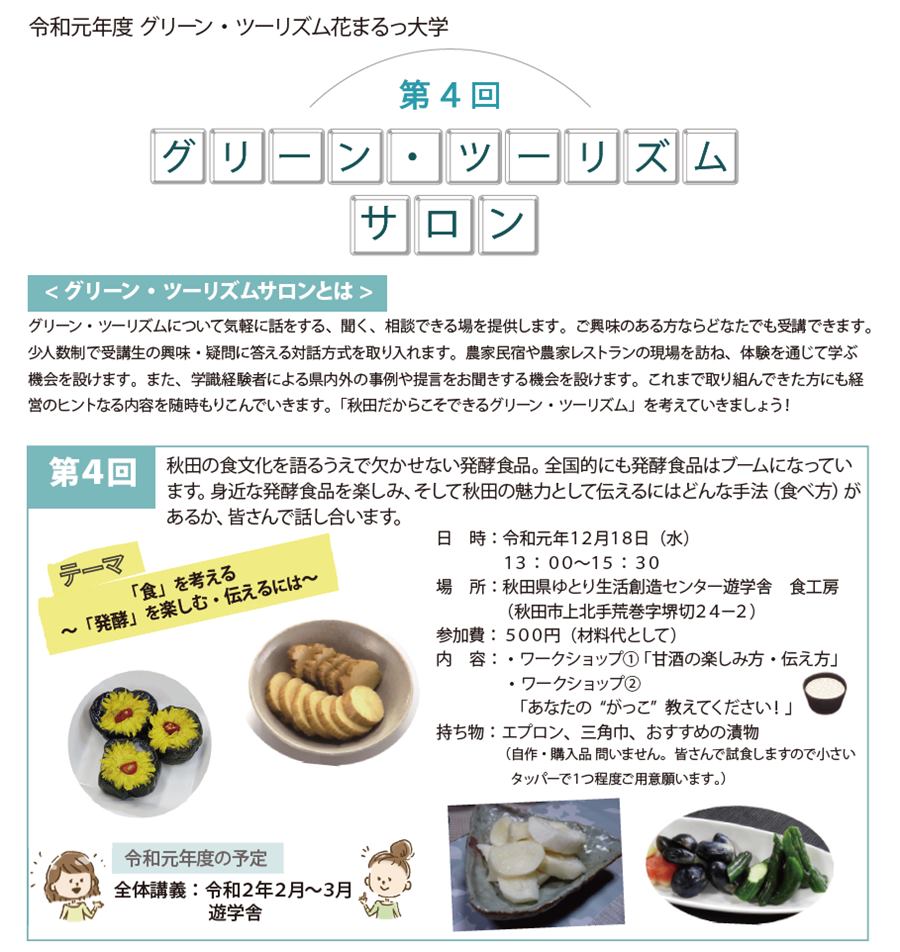 令和元年度 グリーン・ツーリズム花まるっ大学

第４回

グリーン・ツーリズム サロン

＜グリーン・ツーリズムサロンとは＞

グリーン・ツーリズムについて気軽に話をする、聞く、相談できる場を提供します。ご興味のある方ならどなたでも受講できます。少人数制で受講生の興味・疑問に答える対話方式を取り入れます。農家民宿や農家レストランの現場を訪ね、体験を通じて学ぶ機会を設けます。また、学識経験者による県内外の事例や提言をお聞きする機会を設けます。これまで取り組んできた方にも経営のヒントなる内容を随時もりこんでいきます。「秋田だからこそできるグリーン・ツーリズム」を考えていきましょう！

第４回

秋田の食文化を語るうえで欠かせない発酵食品。全国的にも発酵食品はブームになっています。身近な発酵食品を楽しみ、そして秋田の魅力として伝えるにはどんな手法（食べ方）があるか、皆さんで話し合います。

テーマ
「食」を考える
～「発酵」を楽しむ・伝えるには～

日　時：令和元年12月18日（水）
13：00～15：30
場　所：秋田県ゆとり生活創造センター遊学舎　食工房
（秋田市上北手荒巻字堺切２４－２）
参加費：５００円（材料代として）
内　容：・ワークショップ①「甘酒の楽しみ方・伝え方」
・ワークショップ②
「あなたの“がっこ”教えてください！」
持ち物：エプロン、三角巾、おすすめの漬物
（自作・購入品 問いません。皆さんで試食しますので小さいタッパーで1つ程度ご用意願います。）

令和元年度の予定
全体講義：令和２年２月～３月
遊学舎